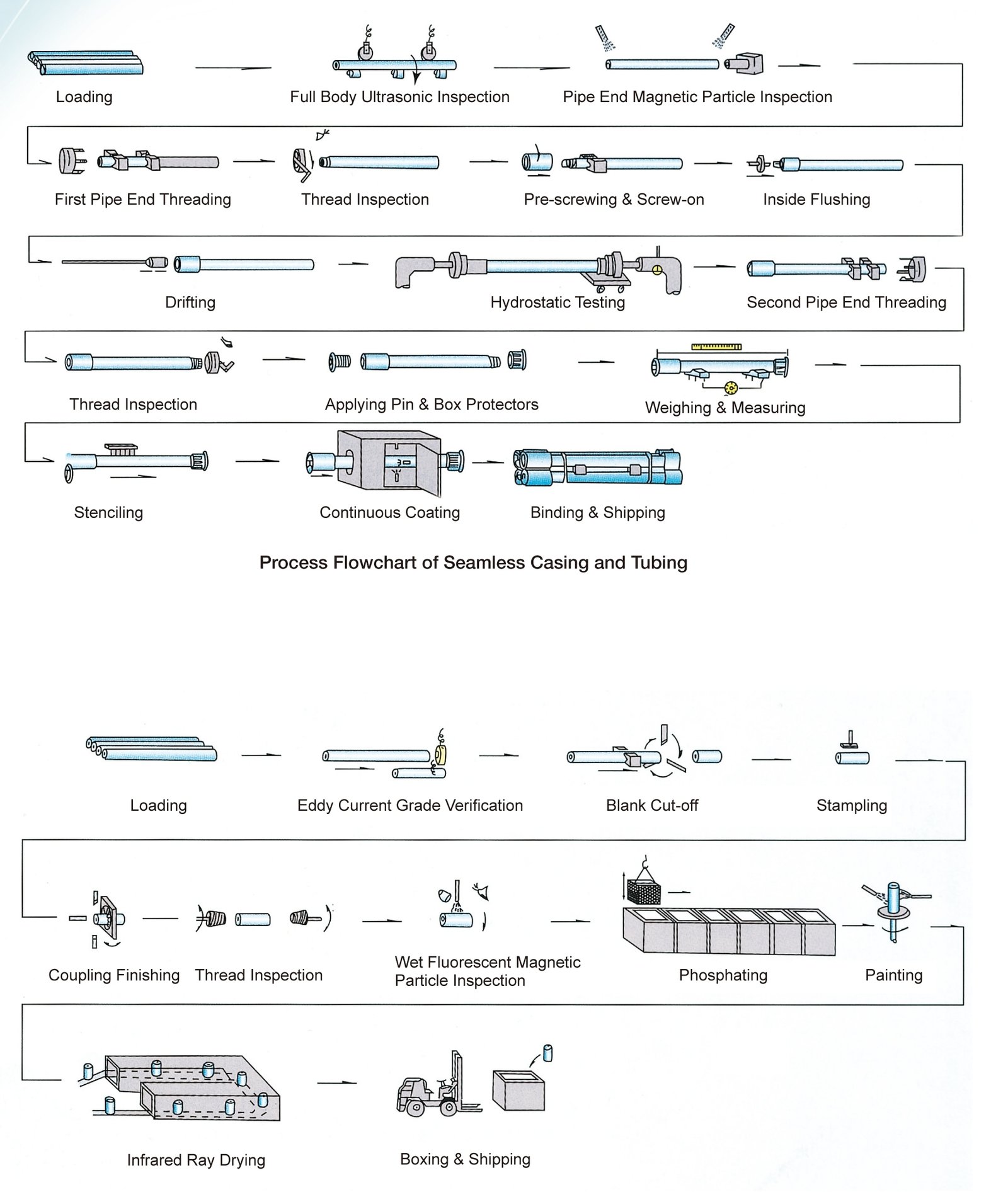 Loading

Full Body Ultrasonic Inspection

Pipe End Magnetic Particle Inspection

First Pipe End Threading

Thread Inspection

Pre-screwing & Screw-on

Inside Flushing

Drifting

Hydrostatic Testing

Second Pipe End Threading

Thread Inspection

Applying Pin & Box Protectors

Weighing & Measuring

Stenciling

Continuous Coating

Binding & Shipping

Process Flowchart of Seamless Casing and Tubing

Loading

Eddy Current Grade Verification

Blank Cut-off

Stampling

Coupling Finishing

Thread Inspection

Wet Fluorescent Magnetic Particle Inspection

Phosphating

Painting

Infrared Ray Drying

Boxing & Shipping